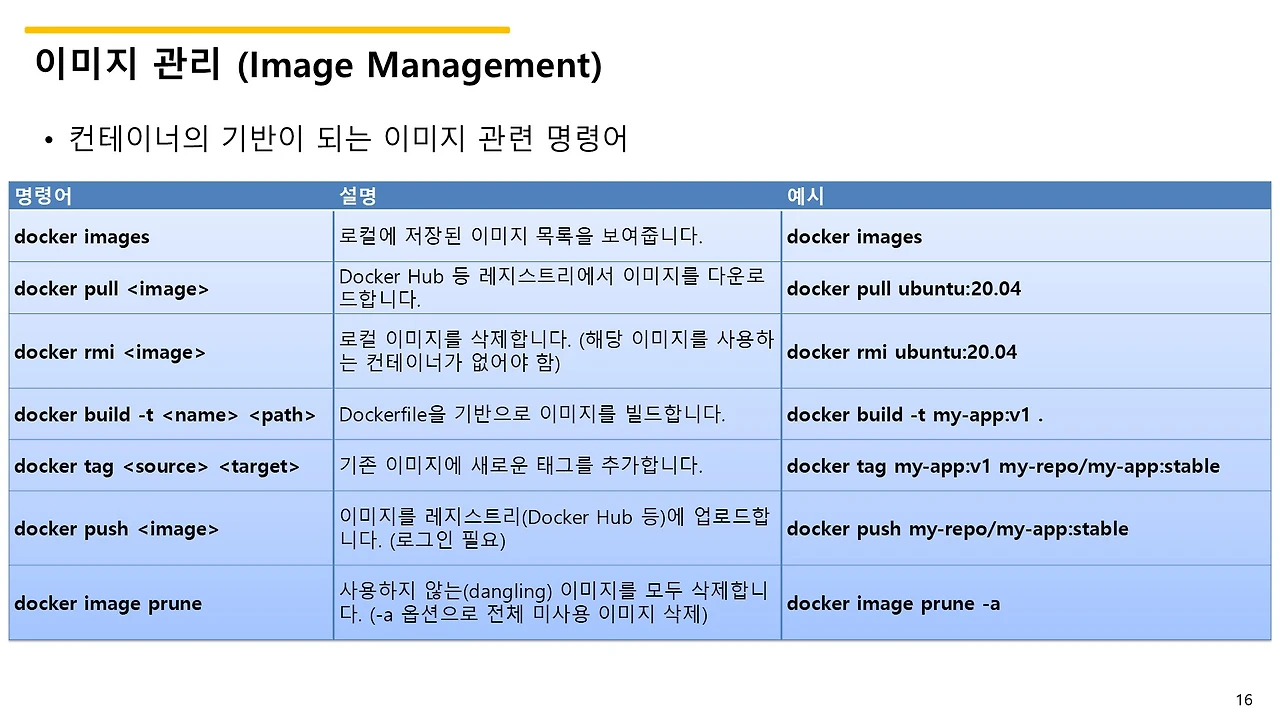 이미지 관리 (Image Management)

• 컨테이너의 기반이 되는 이미지 관련 명령어

| 명령어 | 설명 | 예시 |
|---|---|---|
| docker images | 로컬에 저장된 이미지 목록을 보여줍니다. | docker images |
| docker pull <image> | Docker Hub 등 레지스트리에서 이미지를 다운로드합니다. | docker pull ubuntu:20.04 |
| docker rmi <image> | 로컬 이미지를 삭제합니다. (해당 이미지를 사용하는 컨테이너가 없어야 함) | docker rmi ubuntu:20.04 |
| docker build -t <name> <path> | Dockerfile을 기반으로 이미지를 빌드합니다. | docker build -t my-app:v1 . |
| docker tag <source> <target> | 기존 이미지에 새로운 태그를 추가합니다. | docker tag my-app:v1 my-repo/my-app:stable |
| docker push <image> | 이미지를 레지스트리(Docker Hub 등)에 업로드합니다. (로그인 필요) | docker push my-repo/my-app:stable |
| docker image prune | 사용하지 않는(dangling) 이미지를 모두 삭제합니다. (-a 옵션으로 전체 미사용 이미지 삭제) | docker image prune -a |

16